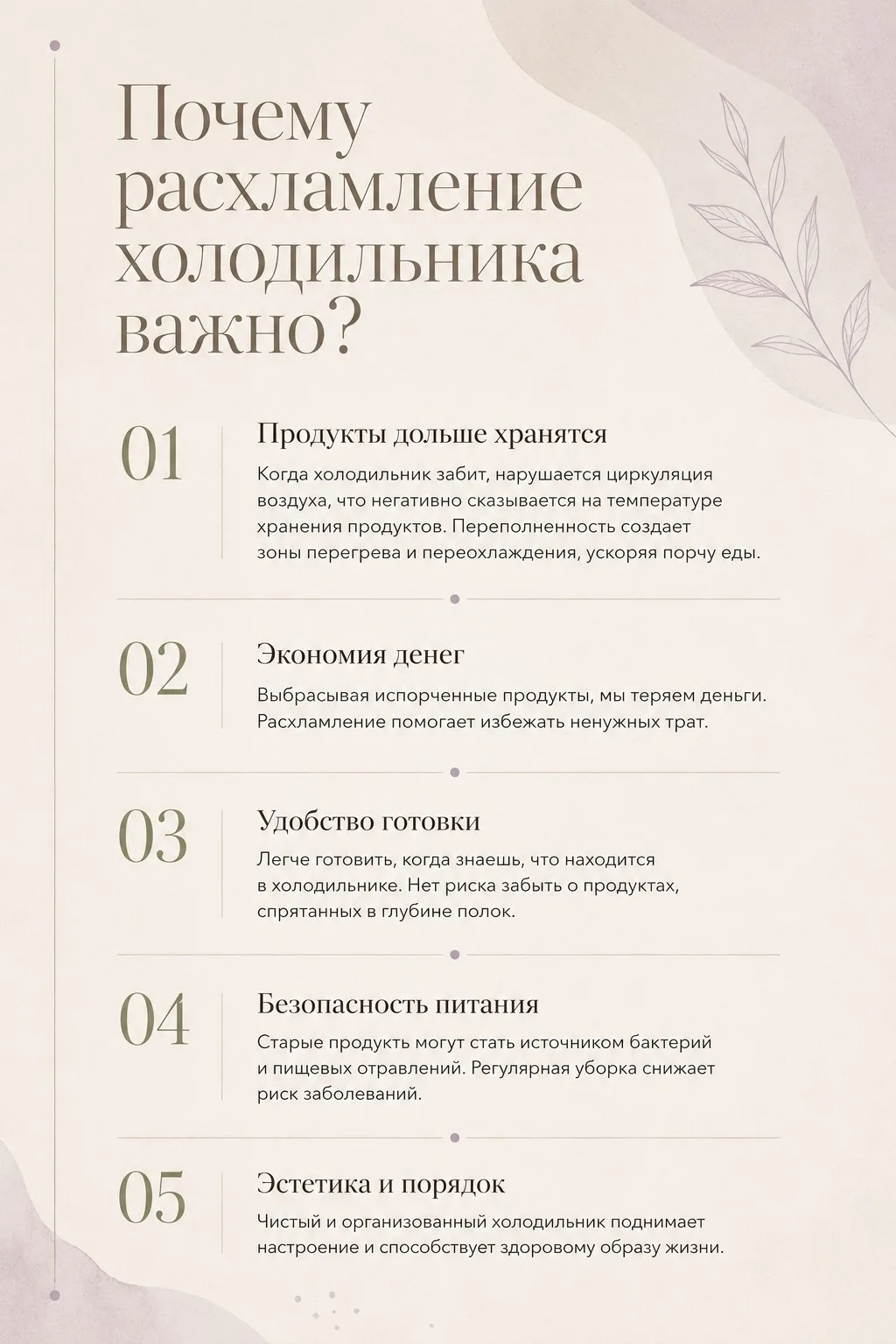 Почему расхламление холодильника важно?

01

Продукты дольше хранятся

Когда холодильник забит, нарушается циркуляция воздуха, что негативно сказывается на температуре хранения продуктов. Переполненность создает зоны перегрева и переохлаждения, ускоряя порчу еды.

02

Экономия денег

Выбрасывая испорченные продукты, мы теряем деньги. Расхламление помогает избежать ненужных трат.

03

Удобство готовки

Легче готовить, когда знаешь, что находится в холодильнике. Нет риска забыть о продуктах, спрятанных в глубине полок.

04

Безопасность питания

Старые продукть могут стать источником бактерий и пищевых отравлений. Регулярная уборка снижает риск заболеваний.

05

Эстетика и порядок

Чистый и организованный холодильник поднимает настроение и способствует здоровому образу жизни.